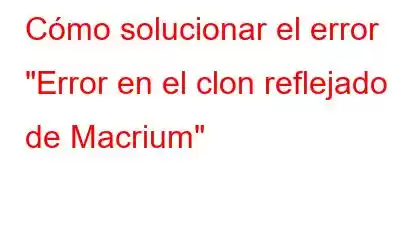 Cómo solucionar el error "Error en el clon reflejado de Macrium"